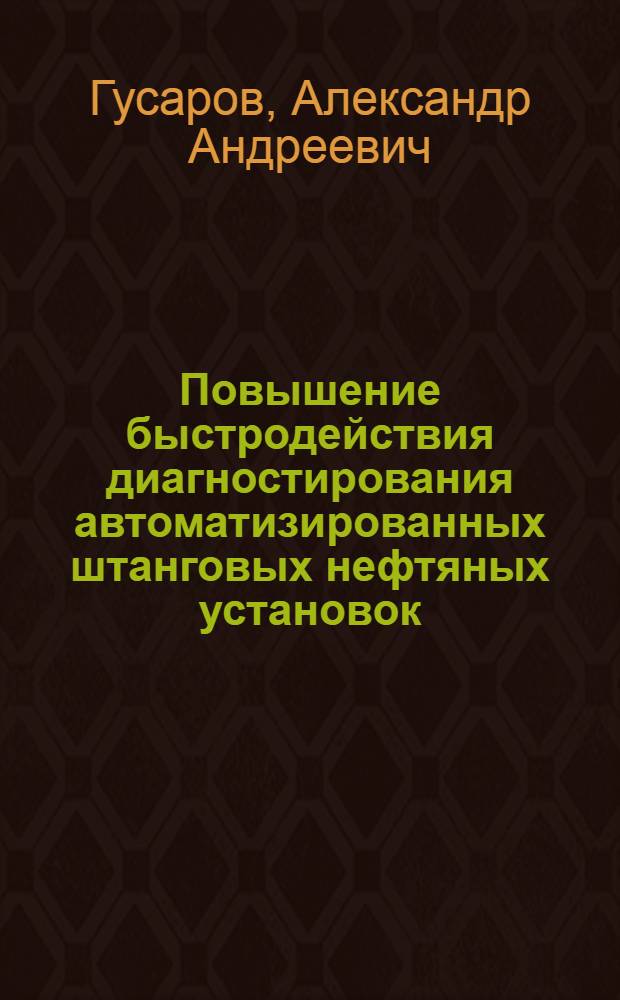 Гусаров, Александр Андреевич

Повышение быстродействия диагностирования автоматизированных штанговых нефтяных установок